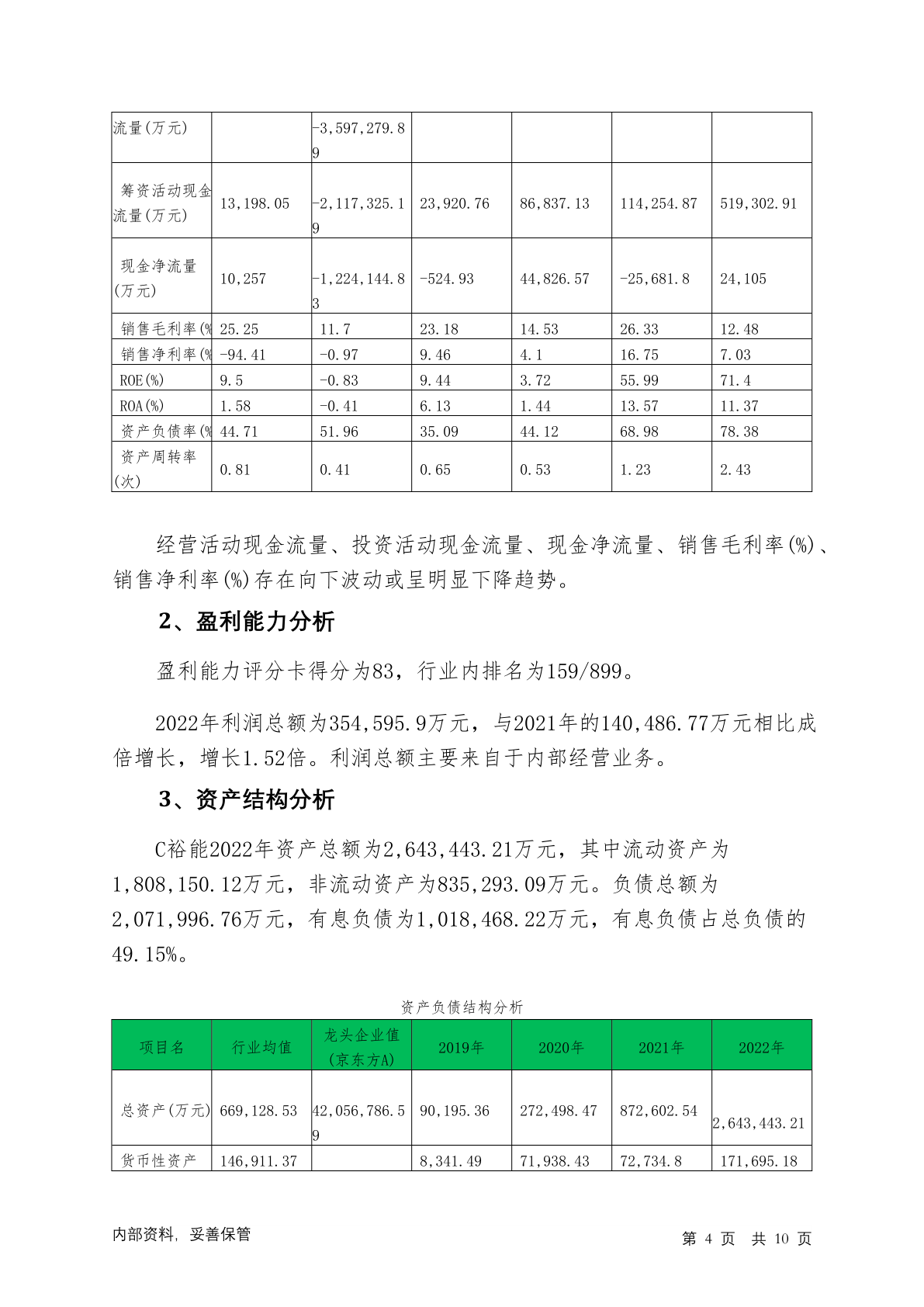 | 流量(万元) |  | -3,597,279.89 |  |  |  |  |
|---|---|---|---|---|---|---|
| 筹资活动现金流量(万元) | 13,198.05 | -2,117,325.19 | 23,920.76 | 86,837.13 | 114,254.87 | 519,302.91 |
| 现金净流量(万元) | 10,257 | -1,224,144.83 | -524.93 | 44,826.57 | -25,681.8 | 24,105 |
| 销售毛利率(% | 25.25 | 11.7 | 23.18 | 14.53 | 26.33 | 12.48 |
| 销售净利率(% | -94.41 | -0.97 | 9.46 | 4.1 | 16.75 | 7.03 |
| ROE(%) | 9.5 | -0.83 | 9.44 | 3.72 | 55.99 | 71.4 |
| ROA(%) | 1.58 | -0.41 | 6.13 | 1.44 | 13.57 | 11.37 |
| 资产负债率(% | 44.71 | 51.96 | 35.09 | 44.12 | 68.98 | 78.38 |
| 资产周转率(次) | 0.81 | 0.41 | 0.65 | 0.53 | 1.23 | 2.43 |

经营活动现金流量、投资活动现金流量、现金净流量、销售毛利率(%)、销售净利率(%)存在向下波动或呈明显下降趋势。

2、盈利能力分析

盈利能力评分卡得分为83，行业内排名为159/899。

2022年利润总额为354,595.9万元，与2021年的140,486.77万元相比成倍增长，增长1.52倍。利润总额主要来自于内部经营业务。

3、资产结构分析

C裕能2022年资产总额为2,643,443.21万元，其中流动资产为1,808,150.12万元，非流动资产为835,293.09万元。负债总额为2,071,996.76万元，有息负债为1,018,468.22万元，有息负债占总负债的49.15%。

资产负债结构分析

| 项目名 | 行业均值 | 龙头企业值(京东方A) | 2019年 | 2020年 | 2021年 | 2022年 |
|---|---|---|---|---|---|---|
| 总资产(万元) | 669,128.53 | 42,056,786.59 | 90,195.36 | 272,498.47 | 872,602.54 | 2,643,443.21 |
| 货币性资产 | 146,911.37 |  | 8,341.49 | 71,938.43 | 72,734.8 | 171,695.18 |

内部资料，妥善保管

第 4 页 共 10 页